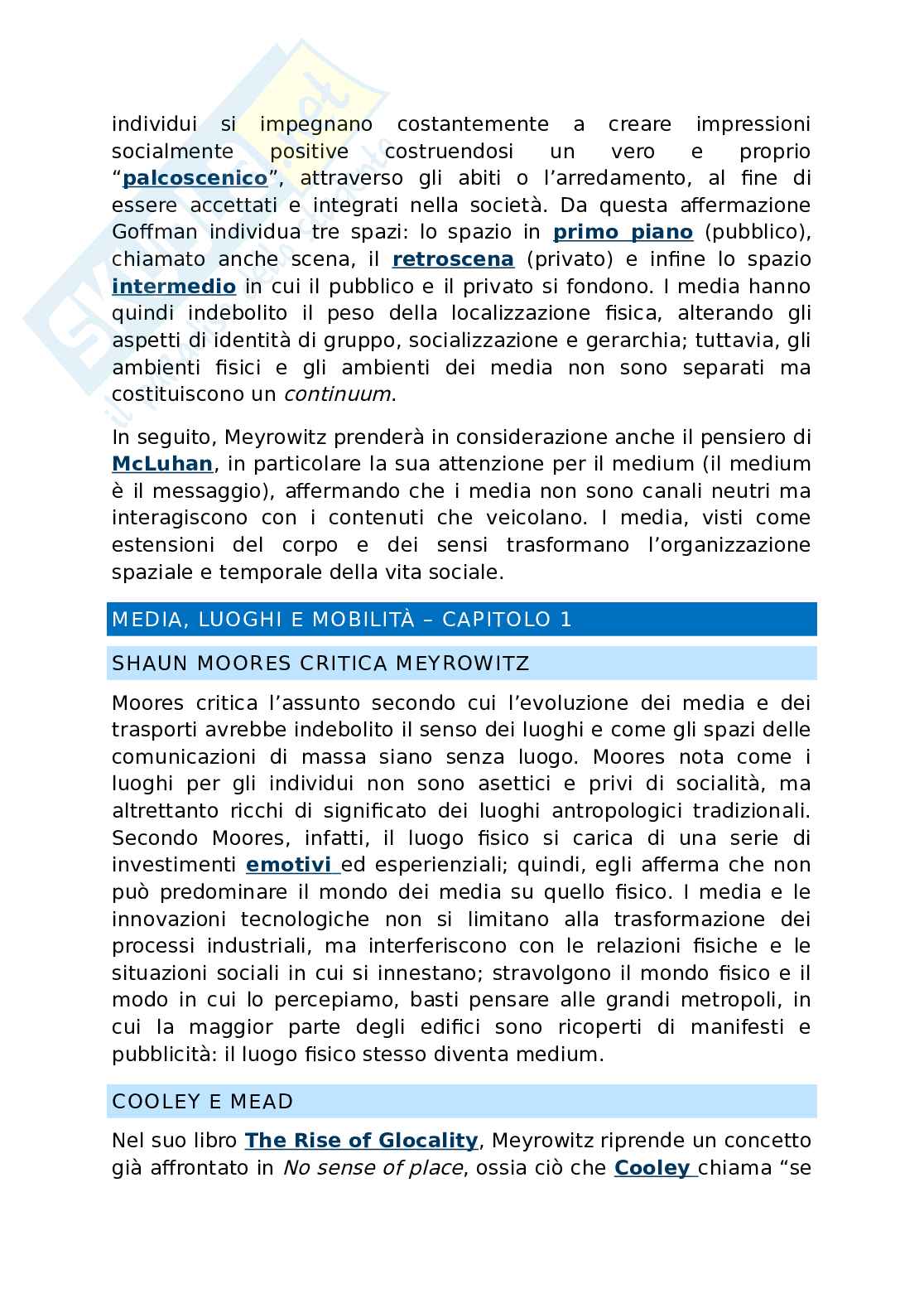 individui si impegnano costantemente a creare impressioni socialmente positive costruendosi un vero e proprio "palcoscenico", attraverso gli abiti o l'arredamento, al fine di essere accettati e integrati nella società. Da questa affermazione Goffman individua tre spazi: lo spazio in primo piano (pubblico), chiamato anche scena, il retroscena (privato) e infine lo spazio intermedio in cui il pubblico e il privato si fondono. I media hanno quindi indebolito il peso della localizzazione fisica, alterando gli aspetti di identità di gruppo, socializzazione e gerarchia; tuttavia, gli ambienti fisici e gli ambienti dei media non sono separati ma costituiscono un continuum.

In seguito, Meyrowitz prenderà in considerazione anche il pensiero di McLuhan, in particolare la sua attenzione per il medium (il medium è il messaggio), affermando che i media non sono canali neutri ma interagiscono con i contenuti che veicolano. I media, visti come estensioni del corpo e dei sensi trasformano l'organizzazione spaziale e temporale della vita sociale.

MEDIA, LUOGHI E MOBILITÀ – CAPITOLO 1

SHAUN MOORES CRITICA MEYROWITZ

Moores critica l'assunto secondo cui l'evoluzione dei media e dei trasporti avrebbe indebolito il senso dei luoghi e come gli spazi delle comunicazioni di massa siano senza luogo. Moores nota come i luoghi per gli individui non sono asettici e privi di socialità, ma altrettanto ricchi di significato dei luoghi antropologici tradizionali. Secondo Moores, infatti, il luogo fisico si carica di una serie di investimenti emotivi ed esperienziali; quindi, egli afferma che non può predominare il mondo dei media su quello fisico. I media e le innovazioni tecnologiche non si limitano alla trasformazione dei processi industriali, ma interferiscono con le relazioni fisiche e le situazioni sociali in cui si innestano; stravolgono il mondo fisico e il modo in cui lo percepiamo, basti pensare alle grandi metropoli, in cui la maggior parte degli edifici sono ricoperti di manifesti e pubblicità: il luogo fisico stesso diventa medium.

COOLEY E MEAD

Nel suo libro The Rise of Glocality, Meyrowitz riprende un concetto già affrontato in No sense of place, ossia ciò che Cooley chiama "se